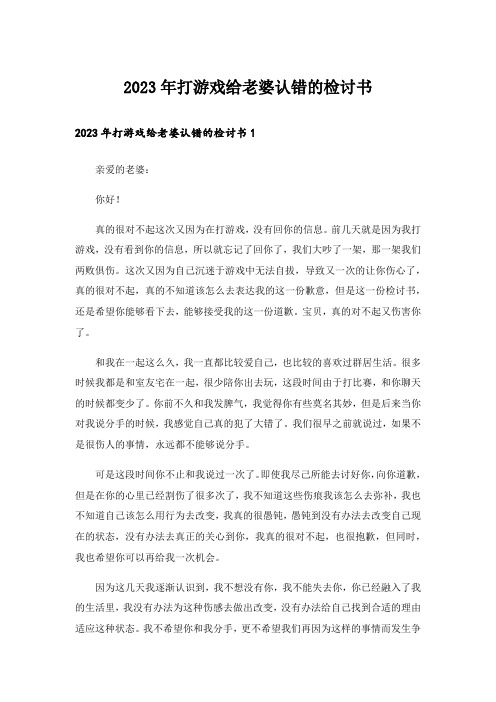 2023年打游戏给老婆认错的检讨书

2023年打游戏给老婆认错的检讨书1

亲爱的老婆：

你好！

真的很对不起这次又因为在打游戏，没有回你的信息。前几天就是因为我打游戏，没有看到你的信息，所以就忘记了回你了，我们大吵了一架，那一架我们两败俱伤。这次又因为自己沉迷于游戏中无法自拔，导致又一次的让你伤心了，真的很对不起，真的不知道该怎么去表达我的这一份歉意，但是这一份检讨书，还是希望你能够看下去，能够接受我的这一份道歉。宝贝，真的对不起又伤害你了。

和我在一起这么久，我一直都比较爱自己，也比较的喜欢过群居生活。很多时候我都是和室友宅在一起，很少陪你出去玩，这段时间由于打比赛，和你聊天的时候都变少了。你前不久和我发脾气，我觉得你有些莫名其妙，但是后来当你对我说分手的时候，我感觉自己真的犯了大错了。我们很早之前就说过，如果不是很伤人的事情，永远都不能够说分手。

可是这段时间你不止和我说过一次了。即使我尽己所能去讨好你，向你道歉，但是在你的心里已经割伤了很多次了，我不知道这些伤痕我该怎么去弥补，我也不知道自己该怎么用行为去改变，我真的很愚钝，愚钝到没有办法去改变自己现在的状态，没有办法去真正的关心到你，我真的很对不起，也很抱歉，但同时，我也希望你可以再给我一次机会。

因为这几天我逐渐认识到，我不想没有你，我不能失去你，你已经融入了我的生活里，我没有办法为这种伤感去做出改变，没有办法给自己找到合适的理由适应这种状态。我不希望你和我分手，更不希望我们再因为这样的事情而发生争